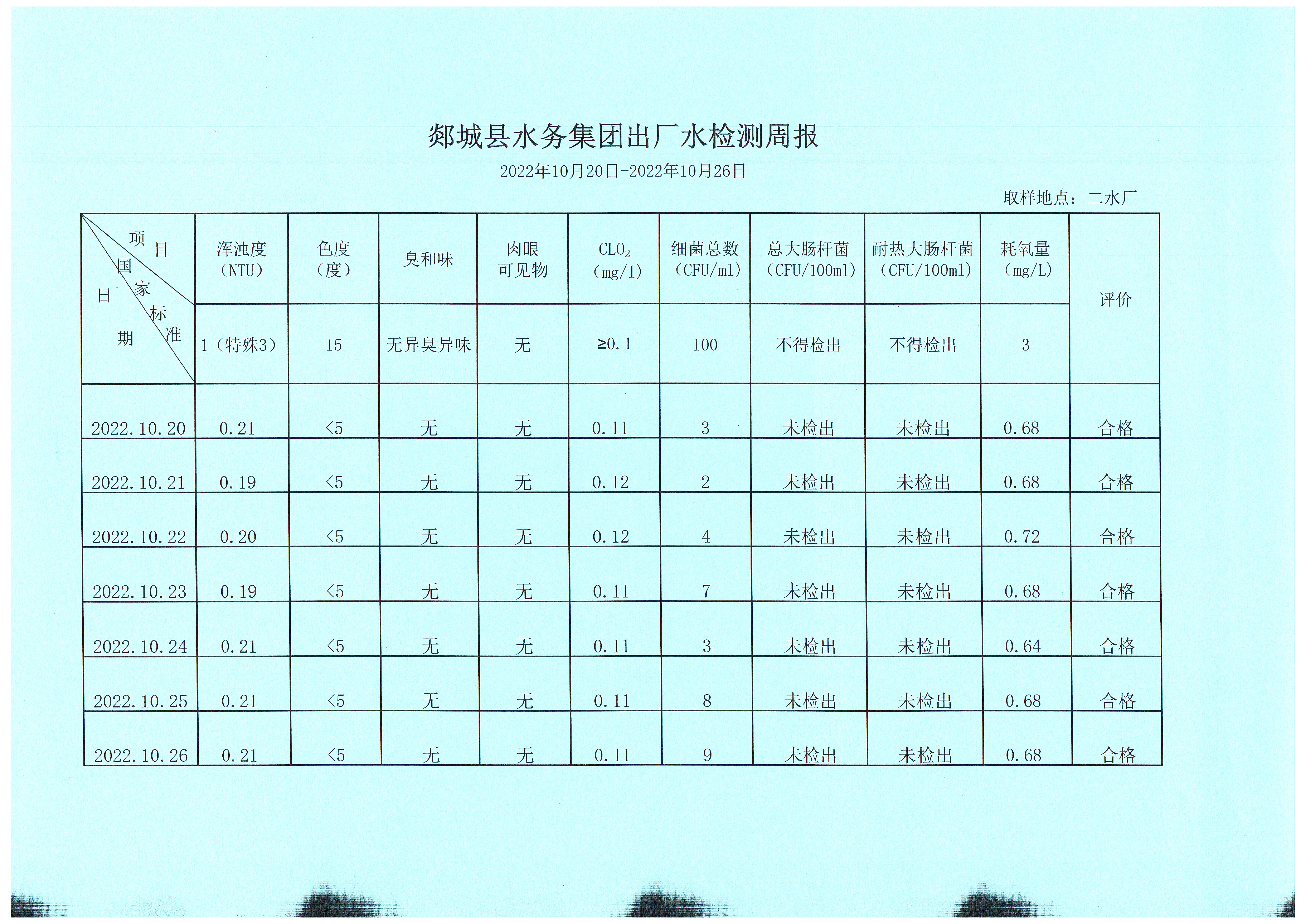 郯城县水务集团出厂水检测周报

2022年10月20日-2022年10月26日

取样地点：二水厂

| 项目 国家标准 日期 | 浑浊度（NTU） | 色度（度） | 臭和味 | 肉眼可见物 | $CLO_2$（mg/l） | 细菌总数（CFU/ml） | 总大肠杆菌（CFU/100ml） | 耐热大肠杆菌（CFU/100ml） | 耗氧量（mg/L） | 评价 |
|---|---|---|---|---|---|---|---|---|---|---|
| | 1（特殊3） | 15 | 无异臭异味 | 无 | ≥0.1 | 100 | 不得检出 | 不得检出 | 3 | |
| 2022.10.20 | 0.21 | <5 | 无 | 无 | 0.11 | 3 | 未检出 | 未检出 | 0.68 | 合格 |
| 2022.10.21 | 0.19 | <5 | 无 | 无 | 0.12 | 2 | 未检出 | 未检出 | 0.68 | 合格 |
| 2022.10.22 | 0.20 | <5 | 无 | 无 | 0.12 | 4 | 未检出 | 未检出 | 0.72 | 合格 |
| 2022.10.23 | 0.19 | <5 | 无 | 无 | 0.11 | 7 | 未检出 | 未检出 | 0.68 | 合格 |
| 2022.10.24 | 0.21 | <5 | 无 | 无 | 0.11 | 3 | 未检出 | 未检出 | 0.64 | 合格 |
| 2022.10.25 | 0.21 | <5 | 无 | 无 | 0.11 | 8 | 未检出 | 未检出 | 0.68 | 合格 |
| 2022.10.26 | 0.21 | <5 | 无 | 无 | 0.11 | 9 | 未检出 | 未检出 | 0.68 | 合格 |